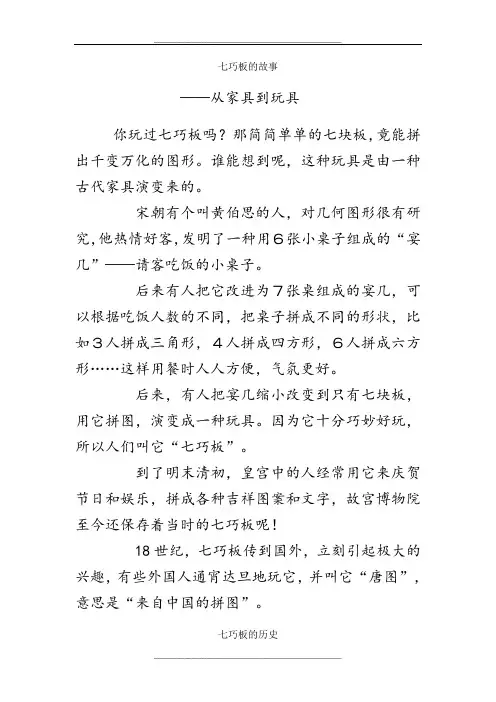 七巧板的故事

——从家具到玩具

你玩过七巧板吗？那简简单单的七块板，竟能拼出千变万化的图形。谁能想到呢，这种玩具是由一种古代家具演变来的。

宋朝有个叫黄伯思的人，对几何图形很有研究，他热情好客，发明了一种用6张小桌子组成的“宴几”——请客吃饭的小桌子。

后来有人把它改进为7张桌组成的宴几，可以根据吃饭人数的不同，把桌子拼成不同的形状，比如3人拼成三角形，4人拼成四方形，6人拼成六方形……这样用餐时人人方便，气氛更好。

后来，有人把宴几缩小改变到只有七块板，用它拼图，演变成一种玩具。因为它十分巧妙好玩，所以人们叫它“七巧板”。

到了明末清初，皇宫中的人经常用它来庆贺节日和娱乐，拼成各种吉祥图案和文字，故宫博物院至今还保存着当时的七巧板呢！

18世纪，七巧板传到国外，立刻引起极大的兴趣，有些外国人通宵达旦地玩它，并叫它“唐图”，意思是“来自中国的拼图”。

七巧板的历史